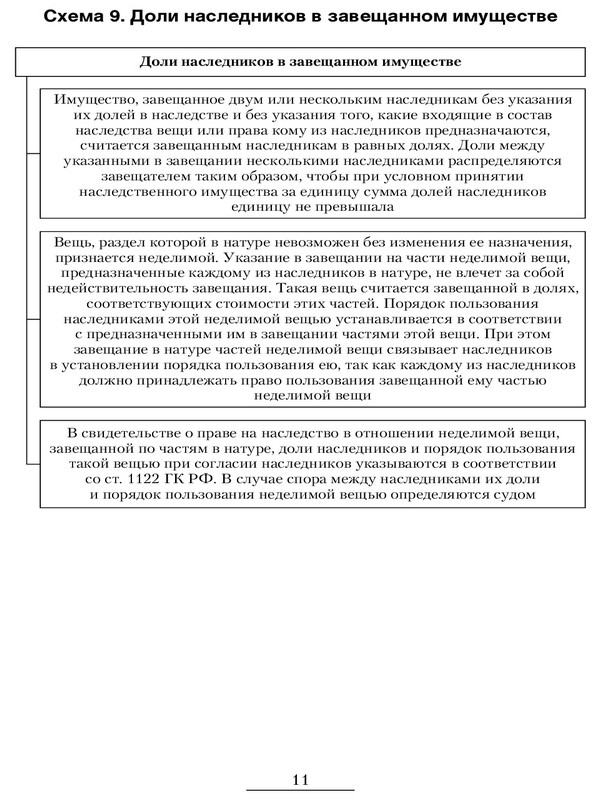 Схема 9. Доли наследников в завещанном имуществе

Доли наследников в завещанном имуществе

Имущество, завещанное двум или нескольким наследникам без указания их долей в наследстве и без указания того, какие входящие в состав наследства вещи или права кому из наследников предназначаются, считается завещанным наследникам в равных долях. Доли между указанными в завещании несколькими наследниками распределяются завещателем таким образом, чтобы при условном принятии наследственного имущества за единицу сумма долей наследников единицу не превышала

Вещь, раздел которой в натуре невозможен без изменения ее назначения, признается неделимой. Указание в завещании на части неделимой вещи, предназначенные каждому из наследников в натуре, не влечет за собой недействительность завещания. Такая вещь считается завещанной в долях, соответствующих стоимости этих частей. Порядок пользования наследниками этой неделимой вещью устанавливается в соответствии с предназначенными им в завещании частями этой вещи. При этом завещание в натуре частей неделимой вещи связывает наследников в установлении порядка пользования ею, так как каждому из наследников должно принадлежать право пользования завещанной ему частью неделимой вещи

В свидетельстве о праве на наследство в отношении неделимой вещи, завещанной по частям в натуре, доли наследников и порядок пользования такой вещью при согласии наследников указываются в соответствии со ст. 1122 ГК РФ. В случае спора между наследниками их доли и порядок пользования неделимой вещью определяются судом

11